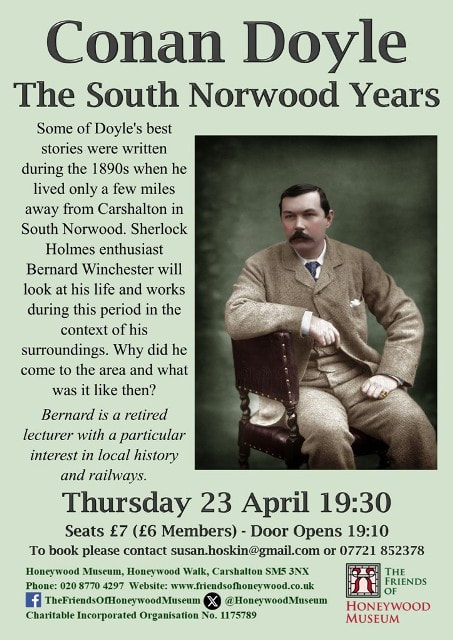 Conan Doyle

The South Norwood Years

Some of Doyle's best stories were written during the 1890s when he lived only a few miles away from Carshalton in South Norwood. Sherlock Holmes enthusiast Bernard Winchester will look at his life and works during this period in the context of his surroundings. Why did he come to the area and what was it like then?

Bernard is a retired lecturer with a particular interest in local history and railways.

Thursday 23 April 19:30

Seats £7 (£6 Members) - Door Opens 19:10

To book please contact susan.hoskin@gmail.com or 07721 852378

Honeywood Museum, Honeywood Walk, Carshalton SM5 3NX
Phone: 020 8770 4297 Website: www.friendsofhoneywood.co.uk
TheFriendsOfHoneywoodMuseum @HoneywoodMuseum
Charitable Incorporated Organisation No. 1175789

THE FRIENDS OF HONEYWOOD MUSEUM